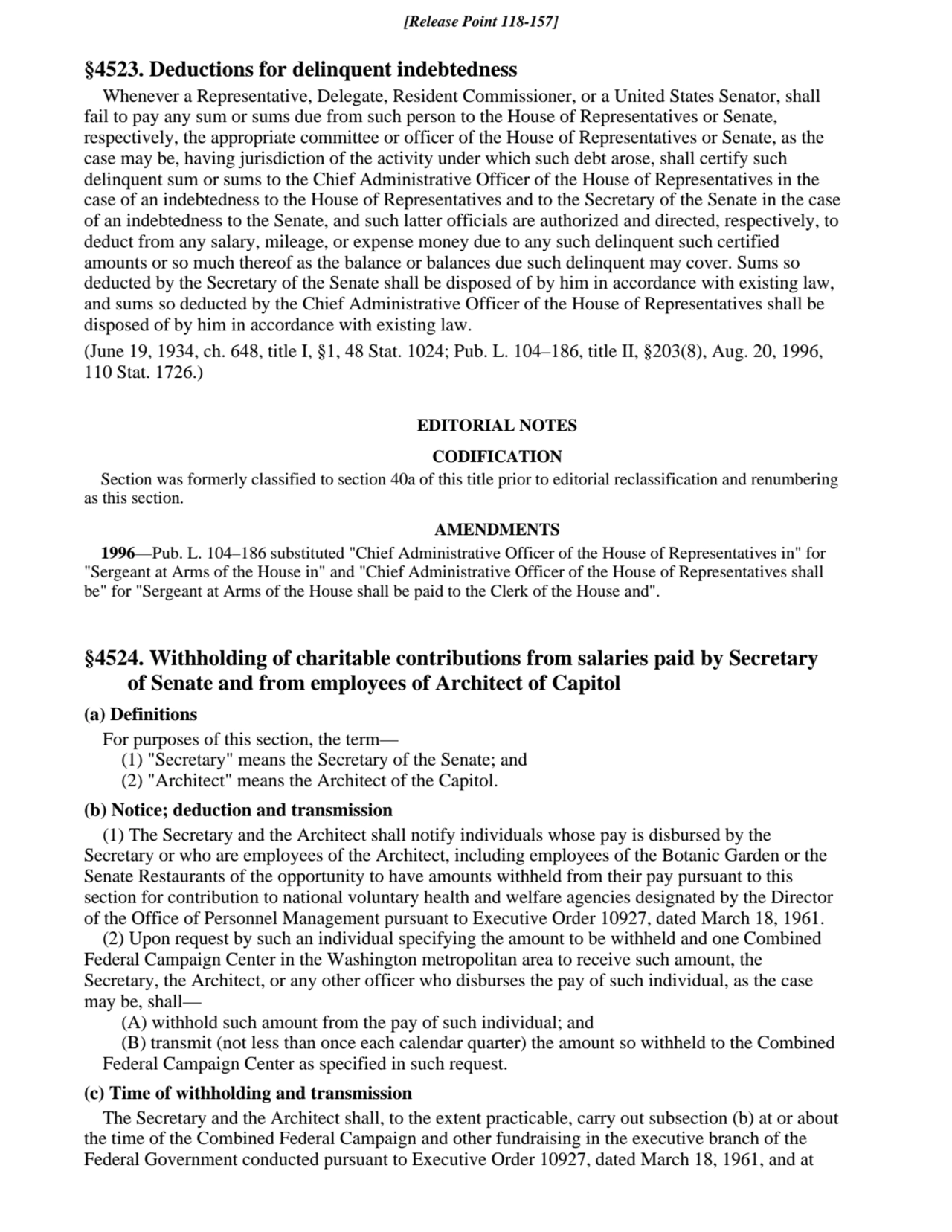 [Release Point 118-157]

§4523. Deductions for delinquent indebtedness

Whenever a Representative, Delegate, Resident Commissioner, or a United States Senator, shall fail to pay any sum or sums due from such person to the House of Representatives or Senate, respectively, the appropriate committee or officer of the House of Representatives or Senate, as the case may be, having jurisdiction of the activity under which such debt arose, shall certify such delinquent sum or sums to the Chief Administrative Officer of the House of Representatives in the case of an indebtedness to the House of Representatives and to the Secretary of the Senate in the case of an indebtedness to the Senate, and such latter officials are authorized and directed, respectively, to deduct from any salary, mileage, or expense money due to any such delinquent such certified amounts or so much thereof as the balance or balances due such delinquent may cover. Sums so deducted by the Secretary of the Senate shall be disposed of by him in accordance with existing law, and sums so deducted by the Chief Administrative Officer of the House of Representatives shall be disposed of by him in accordance with existing law.

(June 19, 1934, ch. 648, title I, §1, 48 Stat. 1024; Pub. L. 104–186, title II, §203(8), Aug. 20, 1996, 110 Stat. 1726.)

EDITORIAL NOTES

CODIFICATION

Section was formerly classified to section 40a of this title prior to editorial reclassification and renumbering as this section.

AMENDMENTS

1996—Pub. L. 104–186 substituted "Chief Administrative Officer of the House of Representatives in" for "Sergeant at Arms of the House in" and "Chief Administrative Officer of the House of Representatives shall be" for "Sergeant at Arms of the House shall be paid to the Clerk of the House and".

§4524. Withholding of charitable contributions from salaries paid by Secretary of Senate and from employees of Architect of Capitol

(a) Definitions

For purposes of this section, the term—
(1) "Secretary" means the Secretary of the Senate; and
(2) "Architect" means the Architect of the Capitol.

(b) Notice; deduction and transmission

(1) The Secretary and the Architect shall notify individuals whose pay is disbursed by the Secretary or who are employees of the Architect, including employees of the Botanic Garden or the Senate Restaurants of the opportunity to have amounts withheld from their pay pursuant to this section for contribution to national voluntary health and welfare agencies designated by the Director of the Office of Personnel Management pursuant to Executive Order 10927, dated March 18, 1961.

(2) Upon request by such an individual specifying the amount to be withheld and one Combined Federal Campaign Center in the Washington metropolitan area to receive such amount, the Secretary, the Architect, or any other officer who disburses the pay of such individual, as the case may be, shall—
(A) withhold such amount from the pay of such individual; and
(B) transmit (not less than once each calendar quarter) the amount so withheld to the Combined Federal Campaign Center as specified in such request.

(c) Time of withholding and transmission

The Secretary and the Architect shall, to the extent practicable, carry out subsection (b) at or about the time of the Combined Federal Campaign and other fundraising in the executive branch of the Federal Government conducted pursuant to Executive Order 10927, dated March 18, 1961, and at